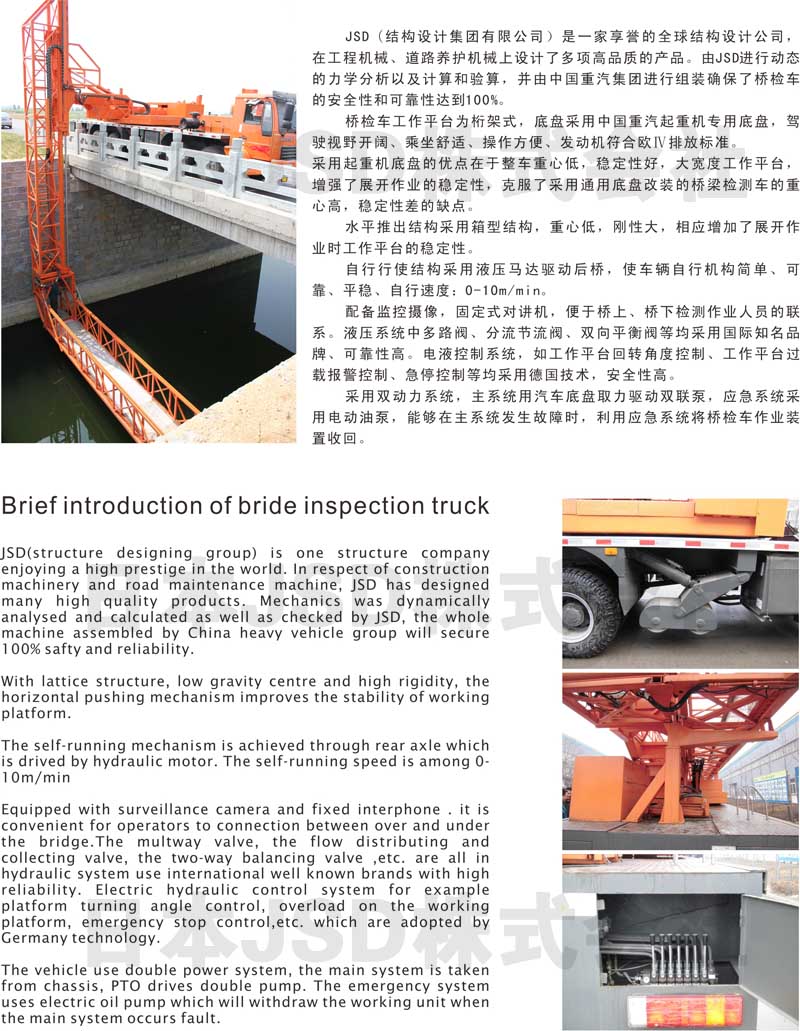 JSD（结构设计集团有限公司）是一家享誉的全球结构设计公司，在工程机械、道路养护机械上设计了多项高品质的产品。由JSD进行动态的力学分析以及计算和验算，并由中国重汽集团进行组装确保了桥检车的安全性和可靠性达到100%。

桥检车工作平台为桁架式，底盘采用中国重汽起重机专用底盘，驾驶视野开阔、乘坐舒适、操作方便、发动机符合欧Ⅳ排放标准。采用起重机底盘的优点在于整车重心低，稳定性好，大宽度工作平台，增强了展开作业的稳定性，克服了采用通用底盘改装的桥梁检测车的重心高，稳定性差的缺点。

水平推出结构采用箱型结构，重心低，刚性大，相应增加了展开作业时工作平台的稳定性。

自行行使结构采用液压马达驱动后桥，使车辆自行机构简单、可靠、平稳、自行速度：0-10m/min。

配备监控摄像，固定式对讲机，便于桥上、桥下检测作业人员的联系。液压系统中多路阀、分流节流阀、双向平衡阀等均采用国际知名品牌、可靠性高。电液控制系统，如工作平台回转角度控制、工作平台过载报警控制、急停控制等均采用德国技术，安全性高。

采用双动力系统，主系统用汽车底盘取力驱动双联泵，应急系统采用电动油泵，能够在主系统发生故障时，利用应急系统将桥检车作业装置收回。

Brief introduction of bride inspection truck

JSD(structure designing group) is one structure company enjoying a high prestige in the world. In respect of construction machinery and road maintenance machine, JSD has designed many high quality products. Mechanics was dynamically analysed and calculated as well as checked by JSD, the whole machine assembled by China heavy vehicle group will secure 100% safty and reliability.

With lattice structure, low gravity centre and high rigidity, the horizontal pushing mechanism improves the stability of working platform.

The self-running mechanism is achieved through rear axle which is drived by hydraulic motor. The self-running speed is among 0-10m/min

Equipped with surveillance camera and fixed interphone . it is convenient for operators to connection between over and under the bridge.The multway valve, the flow distributing and collecting valve, the two-way balancing valve ,etc. are all in hydraulic system use international well known brands with high reliability. Electric hydraulic control system for example platform turning angle control, overload on the working platform, emergency stop control,etc. which are adopted by Germany technology.

The vehicle use double power system, the main system is taken from chassis, PTO drives double pump. The emergency system uses electric oil pump which will withdraw the working unit when the main system occurs fault.

日本JSD株式